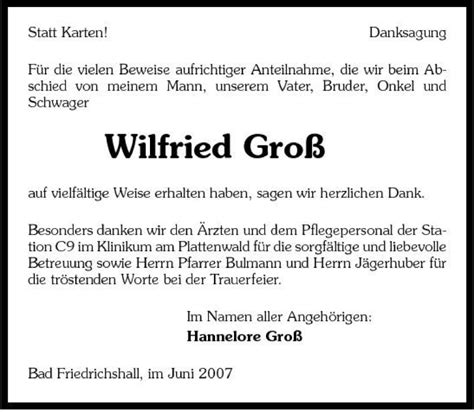 Statt Karten!

Danksagung

Für die vielen Beweise aufrichtiger Anteilnahme, die wir beim Abschied von meinem Mann, unserem Vater, Bruder, Onkel und Schwager

Wilfried Groß

auf vielfältige Weise erhalten haben, sagen wir herzlichen Dank.

Besonders danken wir den Ärzten und dem Pflegepersonal der Station C9 im Klinikum am Plattenwald für die sorgfältige und liebevolle Betreuung sowie Herrn Pfarrer Bulmann und Herrn Jägerhuber für die tröstenden Worte bei der Trauerfeier.

Im Namen aller Angehörigen:
Hannelore Groß

Bad Friedrichshall, im Juni 2007